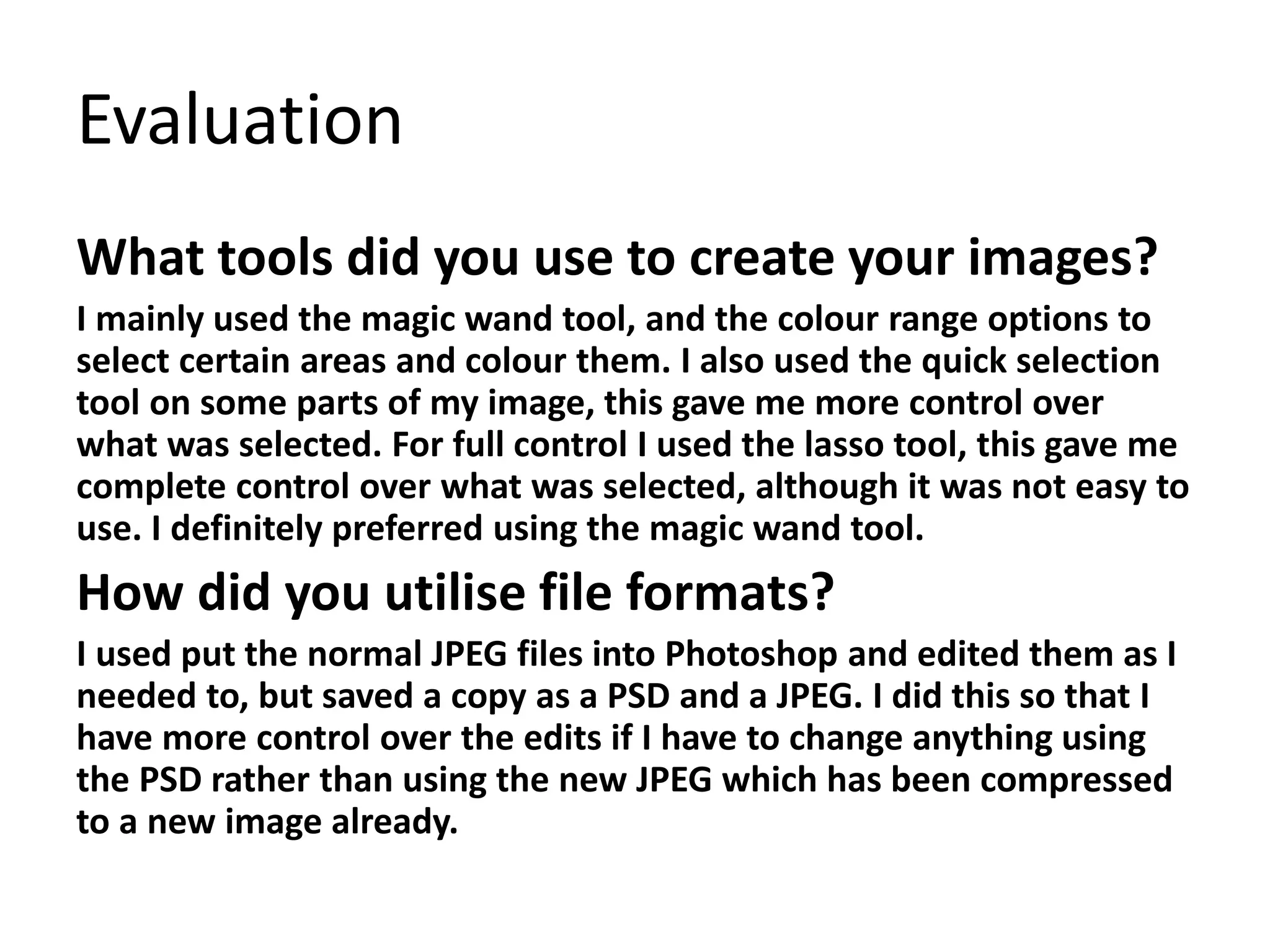 Evaluation

What tools did you use to create your images?

I mainly used the magic wand tool, and the colour range options to select certain areas and colour them. I also used the quick selection tool on some parts of my image, this gave me more control over what was selected. For full control I used the lasso tool, this gave me complete control over what was selected, although it was not easy to use. I definitely preferred using the magic wand tool.

How did you utilise file formats?

I used put the normal JPEG files into Photoshop and edited them as I needed to, but saved a copy as a PSD and a JPEG. I did this so that I have more control over the edits if I have to change anything using the PSD rather than using the new JPEG which has been compressed to a new image already.